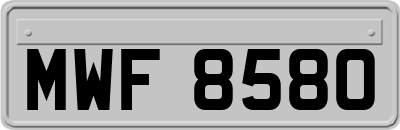 MWF 8580